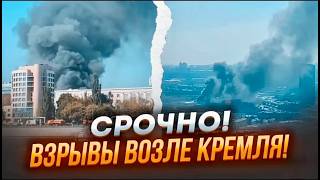 СРОЧНО!
ВЗРЫВЫ ВОЗЛЕ КРЕМЛЯ!